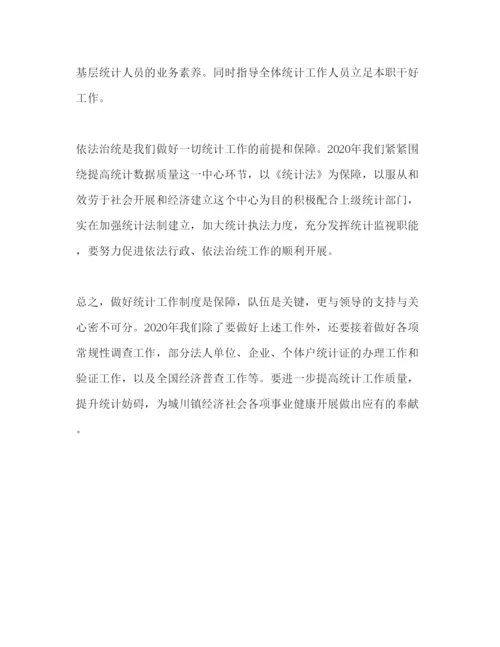 基层统计人员的业务素养。同时指导全体统计工作人员立足本职干好工作。

依法治统是我们做好一切统计工作的前提和保障。2020年我们紧紧围绕提高统计数据质量这一中心环节，以《统计法》为保障，以服从和效劳于社会开展和经济建立这个中心为目的积极配合上级统计部门，实在加强统计法制建立，加大统计执法力度，充分发挥统计监视职能，要努力促进依法行政、依法治统工作的顺利开展。

总之，做好统计工作制度是保障，队伍是关键，更与领导的支持与关心密不可分。2020年我们除了要做好上述工作外，还要接着做好各项常规性调查工作，部分法人单位、企业、个体户统计证的办理工作和验证工作，以及全国经济普查工作等。要进一步提高统计工作质量，提升统计妨碍，为城川镇经济社会各项事业健康开展做出应有的奉献。